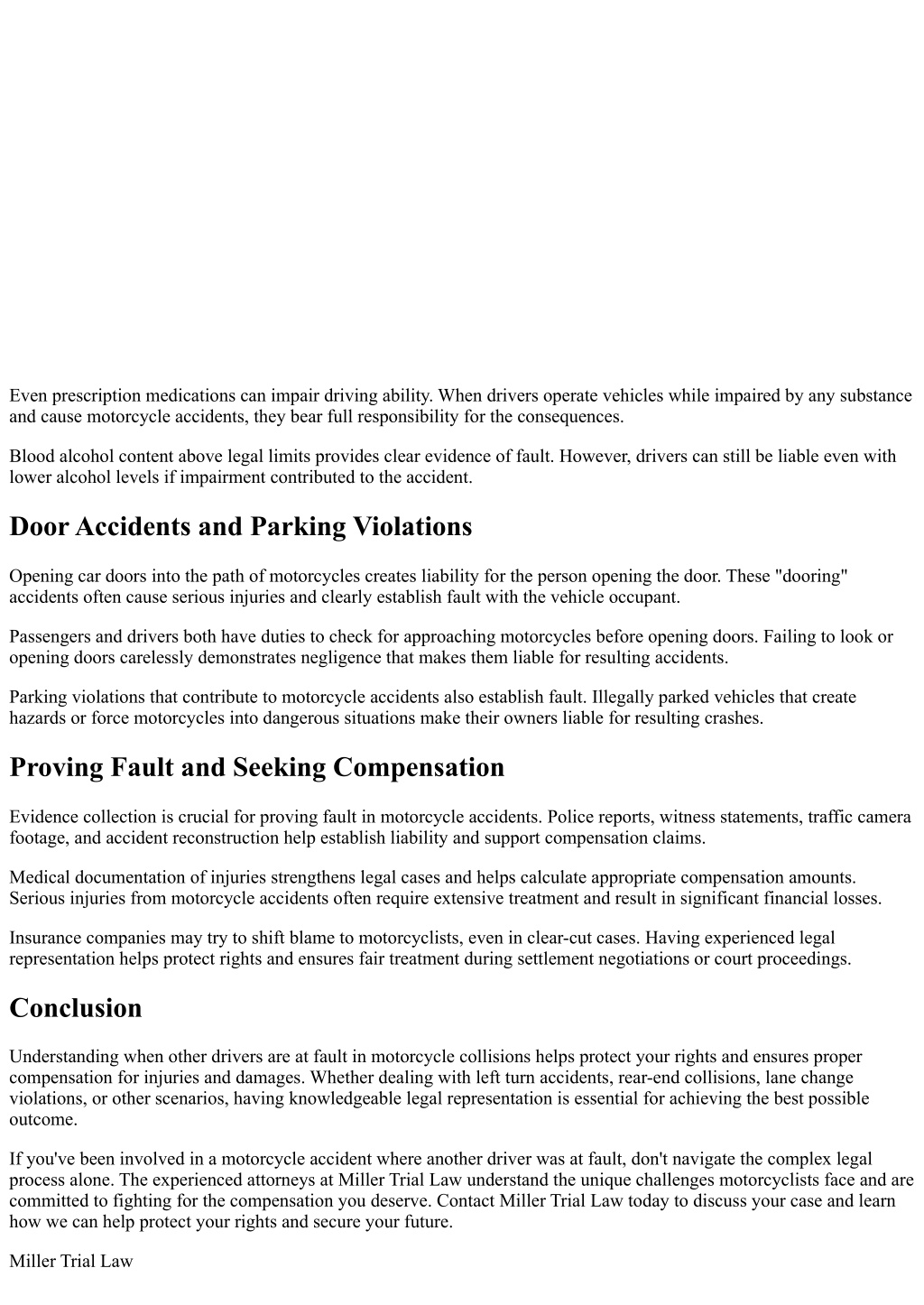 Even prescription medications can impair driving ability. When drivers operate vehicles while impaired by any substance and cause motorcycle accidents, they bear full responsibility for the consequences.

Blood alcohol content above legal limits provides clear evidence of fault. However, drivers can still be liable even with lower alcohol levels if impairment contributed to the accident.

Door Accidents and Parking Violations

Opening car doors into the path of motorcycles creates liability for the person opening the door. These "dooring" accidents often cause serious injuries and clearly establish fault with the vehicle occupant.

Passengers and drivers both have duties to check for approaching motorcycles before opening doors. Failing to look or opening doors carelessly demonstrates negligence that makes them liable for resulting accidents.

Parking violations that contribute to motorcycle accidents also establish fault. Illegally parked vehicles that create hazards or force motorcycles into dangerous situations make their owners liable for resulting crashes.

Proving Fault and Seeking Compensation

Evidence collection is crucial for proving fault in motorcycle accidents. Police reports, witness statements, traffic camera footage, and accident reconstruction help establish liability and support compensation claims.

Medical documentation of injuries strengthens legal cases and helps calculate appropriate compensation amounts. Serious injuries from motorcycle accidents often require extensive treatment and result in significant financial losses.

Insurance companies may try to shift blame to motorcyclists, even in clear-cut cases. Having experienced legal representation helps protect rights and ensures fair treatment during settlement negotiations or court proceedings.

Conclusion

Understanding when other drivers are at fault in motorcycle collisions helps protect your rights and ensures proper compensation for injuries and damages. Whether dealing with left turn accidents, rear-end collisions, lane change violations, or other scenarios, having knowledgeable legal representation is essential for achieving the best possible outcome.

If you've been involved in a motorcycle accident where another driver was at fault, don't navigate the complex legal process alone. The experienced attorneys at Miller Trial Law understand the unique challenges motorcyclists face and are committed to fighting for the compensation you deserve. Contact Miller Trial Law today to discuss your case and learn how we can help protect your rights and secure your future.

Miller Trial Law